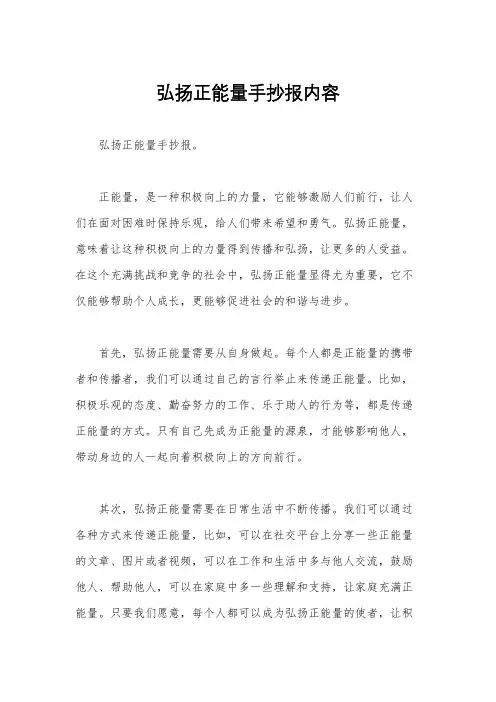 弘扬正能量手抄报内容

弘扬正能量手抄报。

正能量，是一种积极向上的力量，它能够激励人们前行，让人们在面对困难时保持乐观，给人们带来希望和勇气。弘扬正能量，意味着让这种积极向上的力量得到传播和弘扬，让更多的人受益。在这个充满挑战和竞争的社会中，弘扬正能量显得尤为重要，它不仅能够帮助个人成长，更能够促进社会的和谐与进步。

首先，弘扬正能量需要从自身做起。每个人都是正能量的携带者和传播者，我们可以通过自己的言行举止来传递正能量。比如，积极乐观的态度、勤奋努力的工作、乐于助人的行为等，都是传递正能量的方式。只有自己先成为正能量的源泉，才能够影响他人，带动身边的人一起向着积极向上的方向前行。

其次，弘扬正能量需要在日常生活中不断传播。我们可以通过各种方式来传递正能量，比如，可以在社交平台上分享一些正能量的文章、图片或者视频，可以在工作和生活中多与他人交流，鼓励他人、帮助他人，可以在家庭中多一些理解和支持，让家庭充满正能量。只要我们愿意，每个人都可以成为弘扬正能量的使者，让积